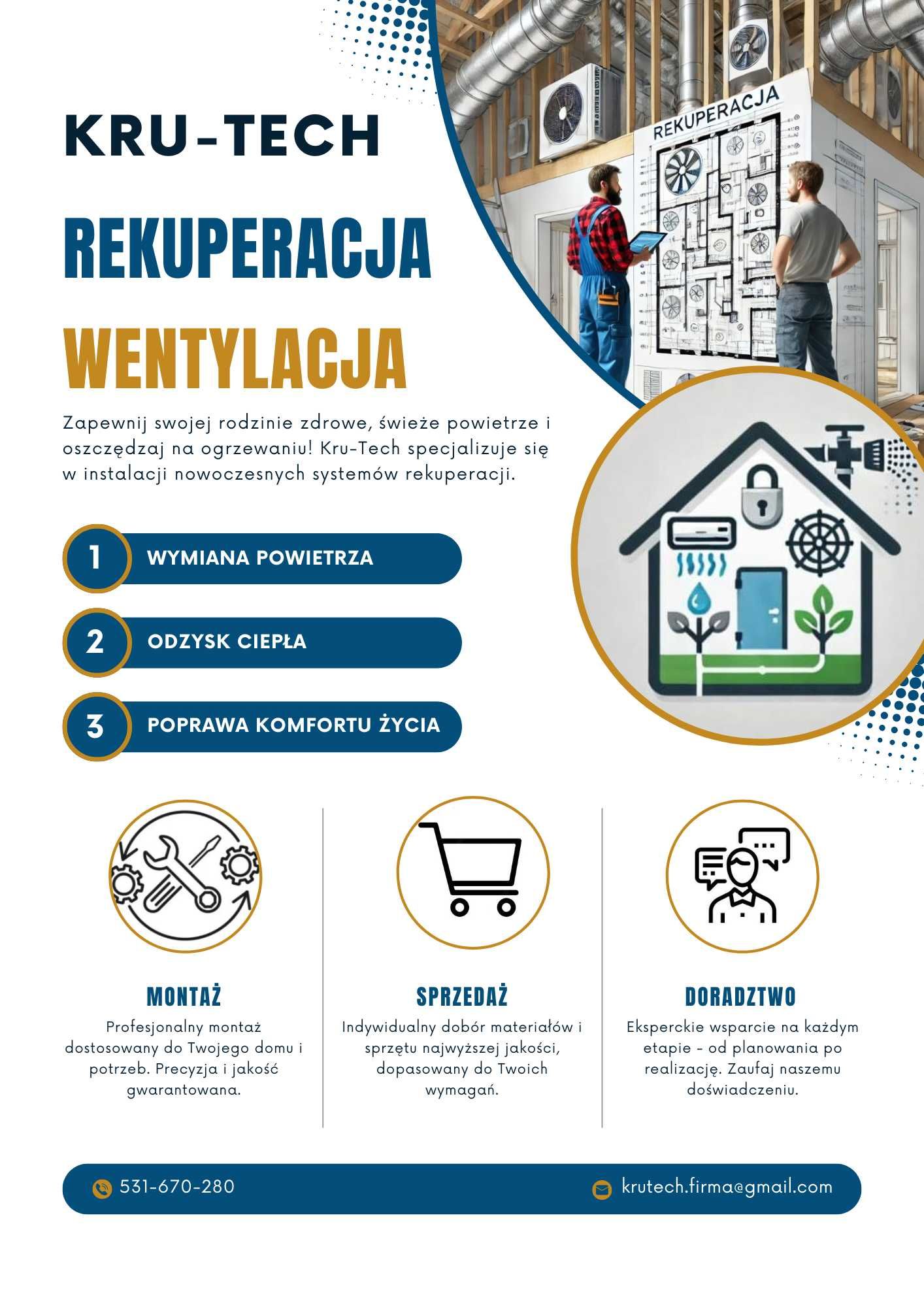 KRU-TECH

REKUPERACJA

WENTYLACJA

REKUPERACJA

Zapewnij swojej rodzinie zdrowe, świeże powietrze i oszczędzaj na ogrzewaniu! Kru-Tech specjalizuje się w instalacji nowoczesnych systemów rekuperacji.

1 WYMIANA POWIETRZA

2 ODZYSK CIEPŁA

3 POPRAWA KOMFORTU ŻYCIA

MONTAŻ
Profesjonalny montaż dostosowany do Twojego domu i potrzeb. Precyzja i jakość gwarantowana.

SPRZEDAŻ
Indywidualny dobór materiałów i sprzętu najwyższej jakości, dopasowany do Twoich wymagań.

DORADZTWO
Eksperckie wsparcie na każdym etapie - od planowania po realizację. Zaufaj naszemu doświadczeniu.

531-670-280

krutech.firma@gmail.com